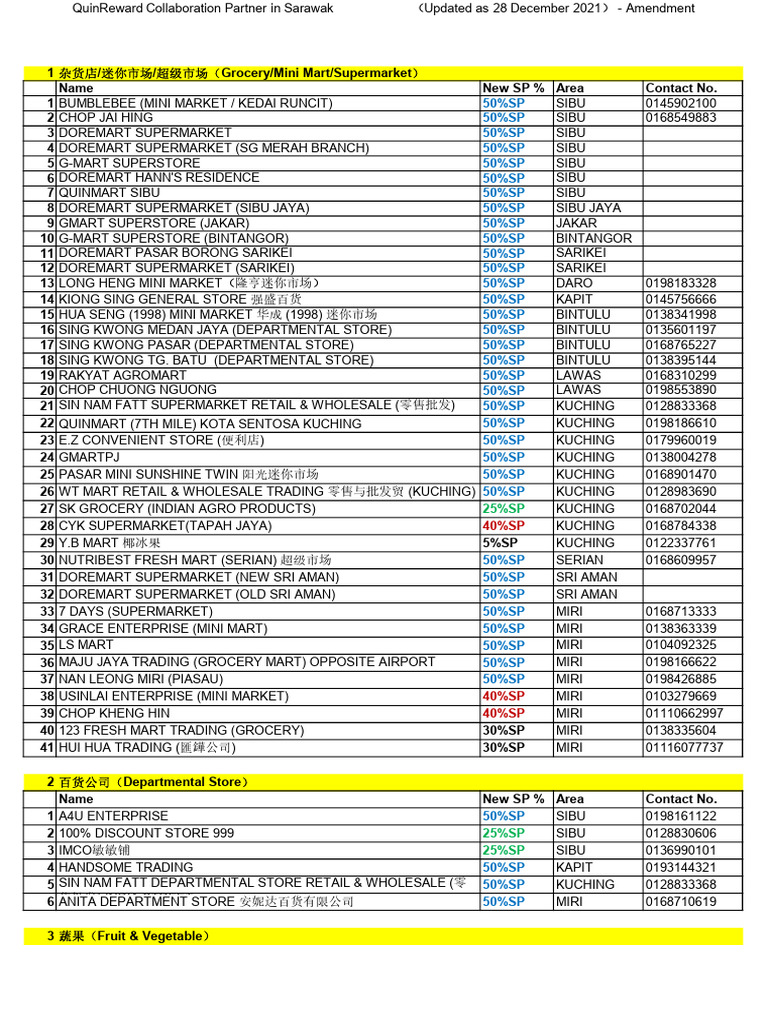 QuinReward Collaboration Partner in Sarawak （Updated as 28 December 2021） - Amendment

1 杂货店/迷你市场/超级市场（Grocery/Mini Mart/Supermarket）

| | Name | New SP % | Area | Contact No. |
|---|---|---|---|---|
| 1 | BUMBLEBEE (MINI MARKET / KEDAI RUNCIT) | 50%SP | SIBU | 0145902100 |
| 2 | CHOP JAI HING | 50%SP | SIBU | 0168549883 |
| 3 | DOREMART SUPERMARKET | 50%SP | SIBU | |
| 4 | DOREMART SUPERMARKET (SG MERAH BRANCH) | 50%SP | SIBU | |
| 5 | G-MART SUPERSTORE | 50%SP | SIBU | |
| 6 | DOREMART HANN'S RESIDENCE | 50%SP | SIBU | |
| 7 | QUINMART SIBU | 50%SP | SIBU | |
| 8 | DOREMART SUPERMARKET (SIBU JAYA) | 50%SP | SIBU JAYA | |
| 9 | GMART SUPERSTORE (JAKAR) | 50%SP | JAKAR | |
| 10 | G-MART SUPERSTORE (BINTANGOR) | 50%SP | BINTANGOR | |
| 11 | DOREMART PASAR BORONG SARIKEI | 50%SP | SARIKEI | |
| 12 | DOREMART SUPERMARKET (SARIKEI) | 50%SP | SARIKEI | |
| 13 | LONG HENG MINI MARKET（隆亨迷你市场） | 50%SP | DARO | 0198183328 |
| 14 | KIONG SING GENERAL STORE 强盛百货 | 50%SP | KAPIT | 0145756666 |
| 15 | HUA SENG (1998) MINI MARKET 华成 (1998) 迷你市场 | 50%SP | BINTULU | 0138341998 |
| 16 | SING KWONG MEDAN JAYA (DEPARTMENTAL STORE) | 50%SP | BINTULU | 0135601197 |
| 17 | SING KWONG PASAR (DEPARTMENTAL STORE) | 50%SP | BINTULU | 0168765227 |
| 18 | SING KWONG TG. BATU (DEPARTMENTAL STORE) | 50%SP | BINTULU | 0138395144 |
| 19 | RAKYAT AGROMART | 50%SP | LAWAS | 0168310299 |
| 20 | CHOP CHUONG NGUONG | 50%SP | LAWAS | 0198553890 |
| 21 | SIN NAM FATT SUPERMARKET RETAIL & WHOLESALE (零售批发) | 50%SP | KUCHING | 0128833368 |
| 22 | QUINMART (7TH MILE) KOTA SENTOSA KUCHING | 50%SP | KUCHING | 0198186610 |
| 23 | E.Z CONVENIENT STORE (便利店) | 50%SP | KUCHING | 0179960019 |
| 24 | GMARTPJ | 50%SP | KUCHING | 0138004278 |
| 25 | PASAR MINI SUNSHINE TWIN 阳光迷你市场 | 50%SP | KUCHING | 0168901470 |
| 26 | WT MART RETAIL & WHOLESALE TRADING 零售与批发贸 (KUCHING) | 50%SP | KUCHING | 0128983690 |
| 27 | SK GROCERY (INDIAN AGRO PRODUCTS) | 25%SP | KUCHING | 0168702044 |
| 28 | CYK SUPERMARKET(TAPAH JAYA) | 40%SP | KUCHING | 0168784338 |
| 29 | Y.B MART 椰冰果 | 5%SP | KUCHING | 0122337761 |
| 30 | NUTRIBEST FRESH MART (SERIAN) 超级市场 | 50%SP | SERIAN | 0168609957 |
| 31 | DOREMART SUPERMARKET (NEW SRI AMAN) | 50%SP | SRI AMAN | |
| 32 | DOREMART SUPERMARKET (OLD SRI AMAN) | 50%SP | SRI AMAN | |
| 33 | 7 DAYS (SUPERMARKET) | 50%SP | MIRI | 0168713333 |
| 34 | GRACE ENTERPRISE (MINI MART) | 50%SP | MIRI | 0138363339 |
| 35 | LS MART | 50%SP | MIRI | 0104092325 |
| 36 | MAJU JAYA TRADING (GROCERY MART) OPPOSITE AIRPORT | 50%SP | MIRI | 0198166622 |
| 37 | NAN LEONG MIRI (PIASAU) | 50%SP | MIRI | 0198426885 |
| 38 | USINLAI ENTERPRISE (MINI MARKET) | 40%SP | MIRI | 0103279669 |
| 39 | CHOP KHENG HIN | 40%SP | MIRI | 01110662997 |
| 40 | 123 FRESH MART TRADING (GROCERY) | 30%SP | MIRI | 0138335604 |
| 41 | HUI HUA TRADING (匯鏵公司) | 30%SP | MIRI | 01116077737 |

2 百货公司（Departmental Store）

| | Name | New SP % | Area | Contact No. |
|---|---|---|---|---|
| 1 | A4U ENTERPRISE | 50%SP | SIBU | 0198161122 |
| 2 | 100% DISCOUNT STORE 999 | 25%SP | SIBU | 0128830606 |
| 3 | IMCO敏敏铺 | 25%SP | SIBU | 0136990101 |
| 4 | HANDSOME TRADING | 50%SP | KAPIT | 0193144321 |
| 5 | SIN NAM FATT DEPARTMENTAL STORE RETAIL & WHOLESALE (零 | 50%SP | KUCHING | 0128833368 |
| 6 | ANITA DEPARTMENT STORE 安妮达百货有限公司 | 50%SP | MIRI | 0168710619 |

3 蔬果（Fruit & Vegetable）